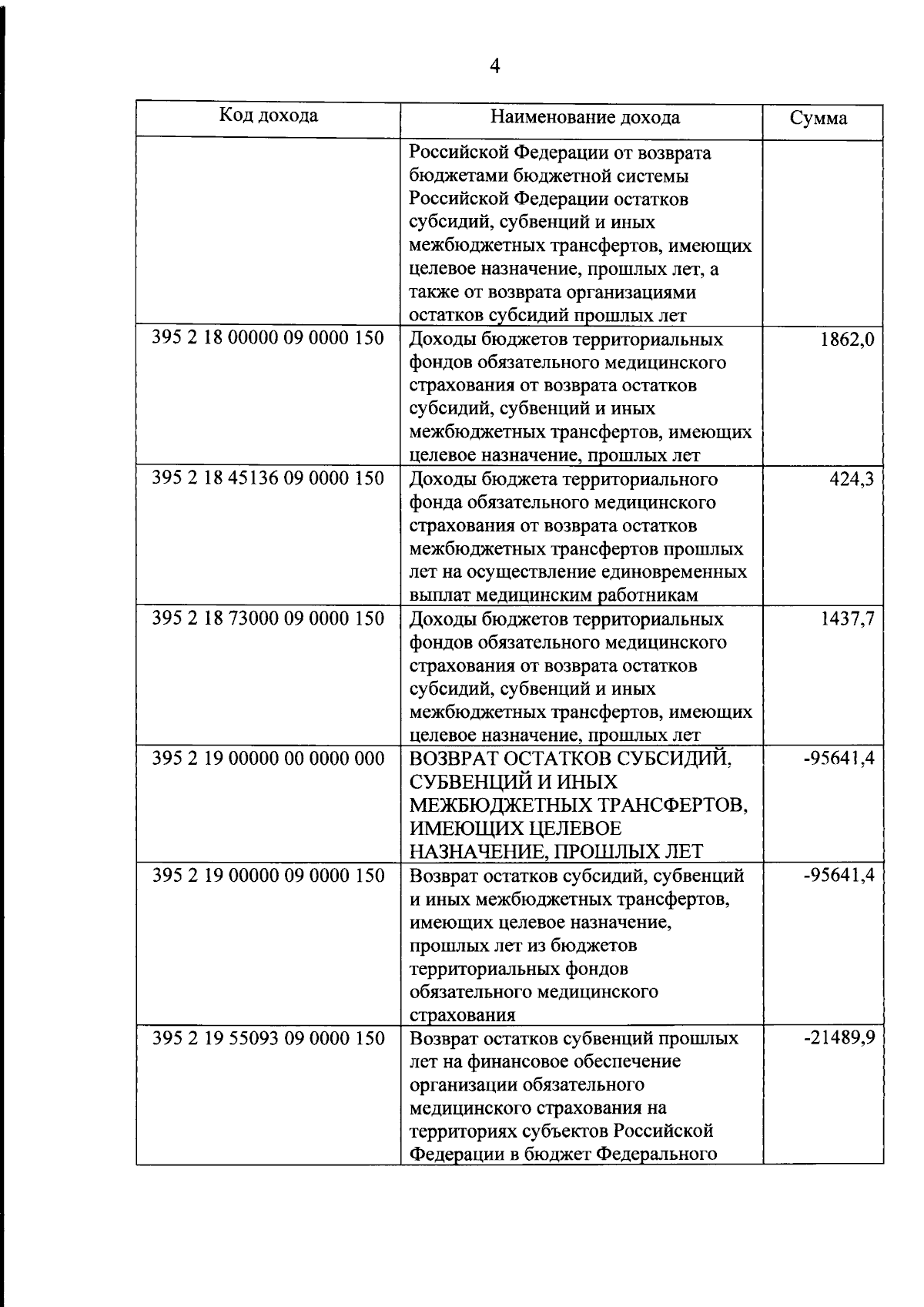 4

| Код дохода | Наименование дохода | Сумма |
|---|---|---|
|  | Российской Федерации от возврата бюджетами бюджетной системы Российской Федерации остатков субсидий, субвенций и иных межбюджетных трансфертов, имеющих целевое назначение, прошлых лет, а также от возврата организациями остатков субсидий прошлых лет |  |
| 395 2 18 00000 09 0000 150 | Доходы бюджетов территориальных фондов обязательного медицинского страхования от возврата остатков субсидий, субвенций и иных межбюджетных трансфертов, имеющих целевое назначение, прошлых лет | 1862,0 |
| 395 2 18 45136 09 0000 150 | Доходы бюджета территориального фонда обязательного медицинского страхования от возврата остатков межбюджетных трансфертов прошлых лет на осуществление единовременных выплат медицинским работникам | 424,3 |
| 395 2 18 73000 09 0000 150 | Доходы бюджетов территориальных фондов обязательного медицинского страхования от возврата остатков субсидий, субвенций и иных межбюджетных трансфертов, имеющих целевое назначение, прошлых лет | 1437,7 |
| 395 2 19 00000 00 0000 000 | ВОЗВРАТ ОСТАТКОВ СУБСИДИЙ, СУБВЕНЦИЙ И ИНЫХ МЕЖБЮДЖЕТНЫХ ТРАНСФЕРТОВ, ИМЕЮЩИХ ЦЕЛЕВОЕ НАЗНАЧЕНИЕ, ПРОШЛЫХ ЛЕТ | -95641,4 |
| 395 2 19 00000 09 0000 150 | Возврат остатков субсидий, субвенций и иных межбюджетных трансфертов, имеющих целевое назначение, прошлых лет из бюджетов территориальных фондов обязательного медицинского страхования | -95641,4 |
| 395 2 19 55093 09 0000 150 | Возврат остатков субвенций прошлых лет на финансовое обеспечение организации обязательного медицинского страхования на территориях субъектов Российской Федерации в бюджет Федерального | -21489,9 |